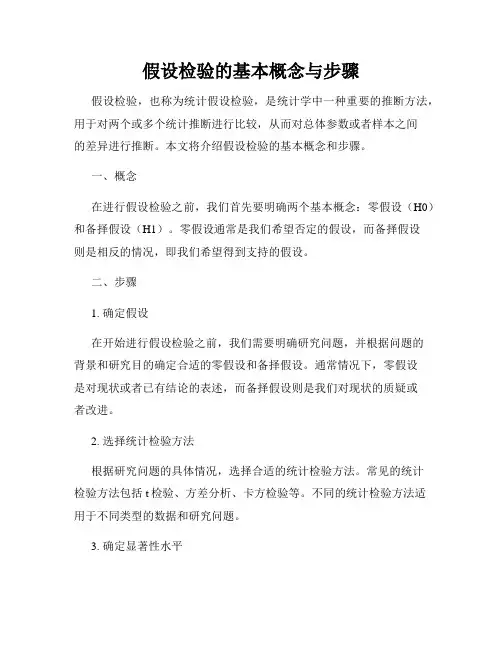 假设检验的基本概念与步骤

假设检验，也称为统计假设检验，是统计学中一种重要的推断方法，用于对两个或多个统计推断进行比较，从而对总体参数或者样本之间的差异进行推断。本文将介绍假设检验的基本概念和步骤。

一、概念

在进行假设检验之前，我们首先要明确两个基本概念：零假设（H0）和备择假设（H1）。零假设通常是我们希望否定的假设，而备择假设则是相反的情况，即我们希望得到支持的假设。

二、步骤

1. 确定假设

在开始进行假设检验之前，我们需要明确研究问题，并根据问题的背景和研究目的确定合适的零假设和备择假设。通常情况下，零假设是对现状或者已有结论的表述，而备择假设则是我们对现状的质疑或者改进。

2. 选择统计检验方法

根据研究问题的具体情况，选择合适的统计检验方法。常见的统计检验方法包括 t 检验、方差分析、卡方检验等。不同的统计检验方法适用于不同类型的数据和研究问题。

3. 确定显著性水平